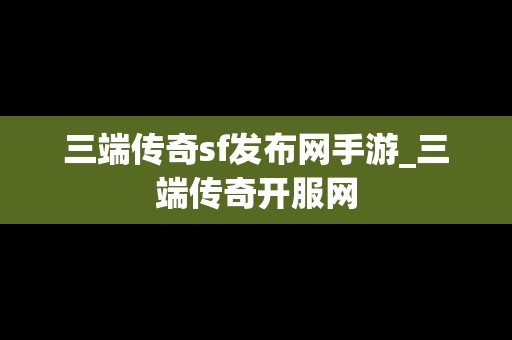 三端传奇sf发布网手游_三端传奇开服网